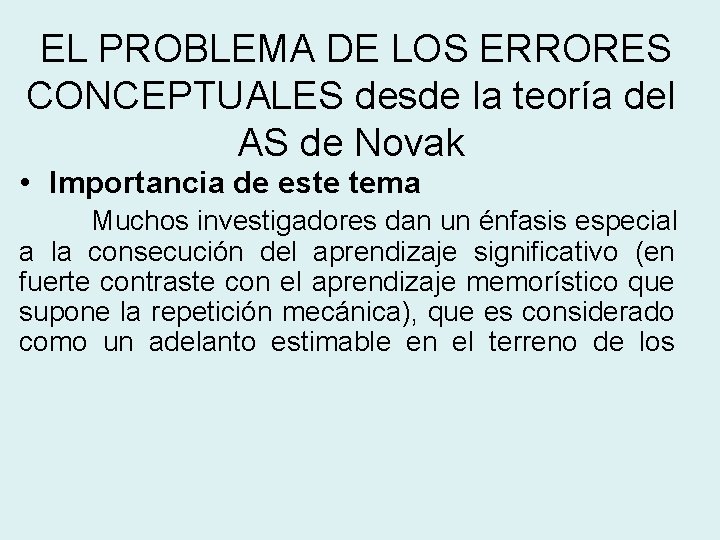 EL PROBLEMA DE LOS ERRORES CONCEPTUALES desde la teoría del AS de Novak

• Importancia de este tema

Muchos investigadores dan un énfasis especial a la consecución del aprendizaje significativo (en fuerte contraste con el aprendizaje memorístico que supone la repetición mecánica), que es considerado como un adelanto estimable en el terreno de los